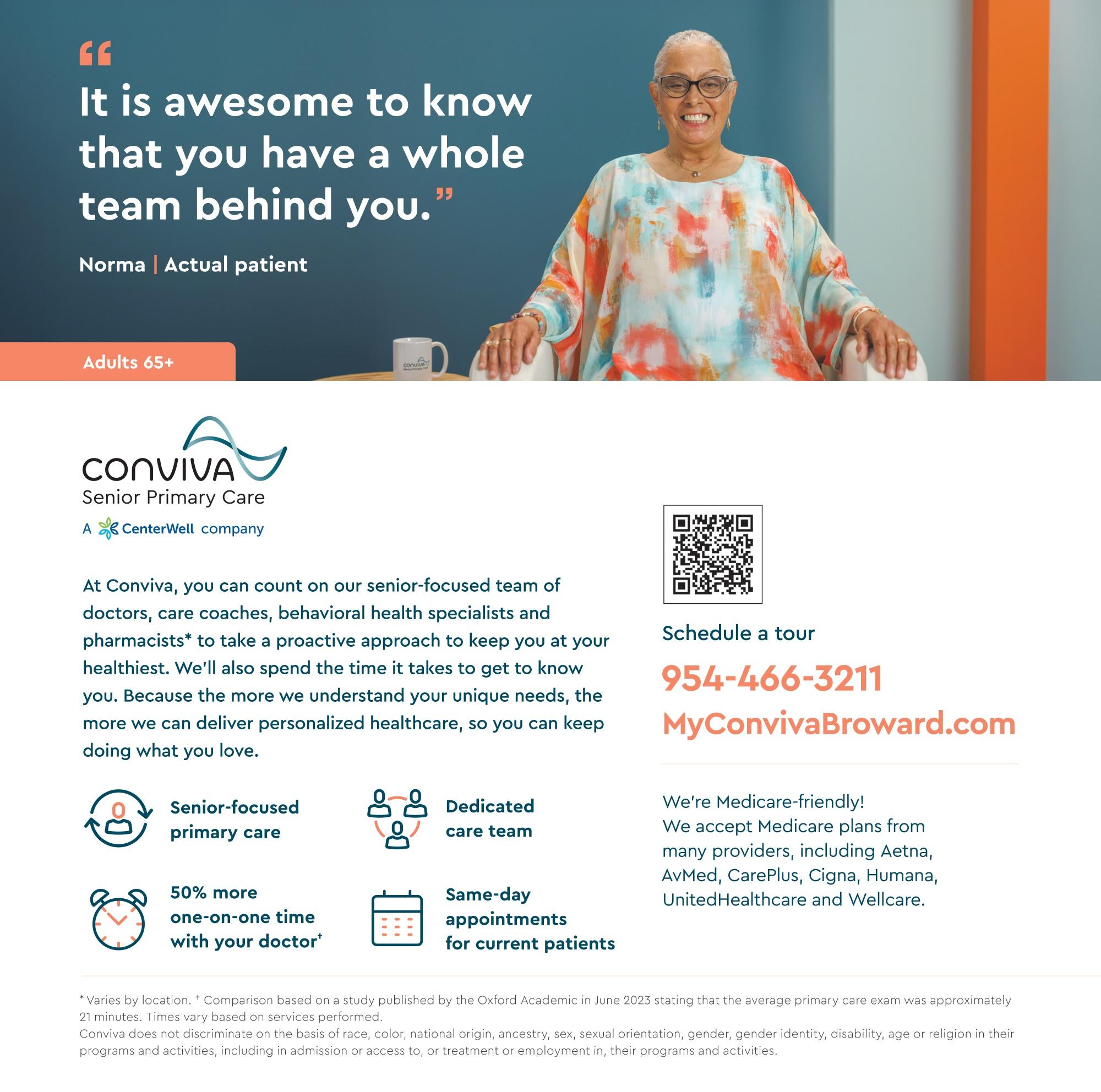 “It is awesome to know that you have a whole team behind you.”

Norma | Actual patient

Adults 65+

CONVIVA Senior Primary Care

CONVIVA
Senior Primary Care
A CenterWell company

At Conviva, you can count on our senior-focused team of doctors, care coaches, behavioral health specialists and pharmacists* to take a proactive approach to keep you at your healthiest. We'll also spend the time it takes to get to know you. Because the more we understand your unique needs, the more we can deliver personalized healthcare, so you can keep doing what you love.

Senior-focused primary care

Dedicated care team

50% more one-on-one time with your doctor†

Same-day appointments for current patients

Schedule a tour
954-466-3211
MyConvivaBroward.com

We're Medicare-friendly!
We accept Medicare plans from many providers, including Aetna, AvMed, CarePlus, Cigna, Humana, UnitedHealthcare and Wellcare.

* Varies by location. † Comparison based on a study published by the Oxford Academic in June 2023 stating that the average primary care exam was approximately 21 minutes. Times vary based on services performed.
Conviva does not discriminate on the basis of race, color, national origin, ancestry, sex, sexual orientation, gender, gender identity, disability, age or religion in their programs and activities, including in admission or access to, or treatment or employment in, their programs and activities.